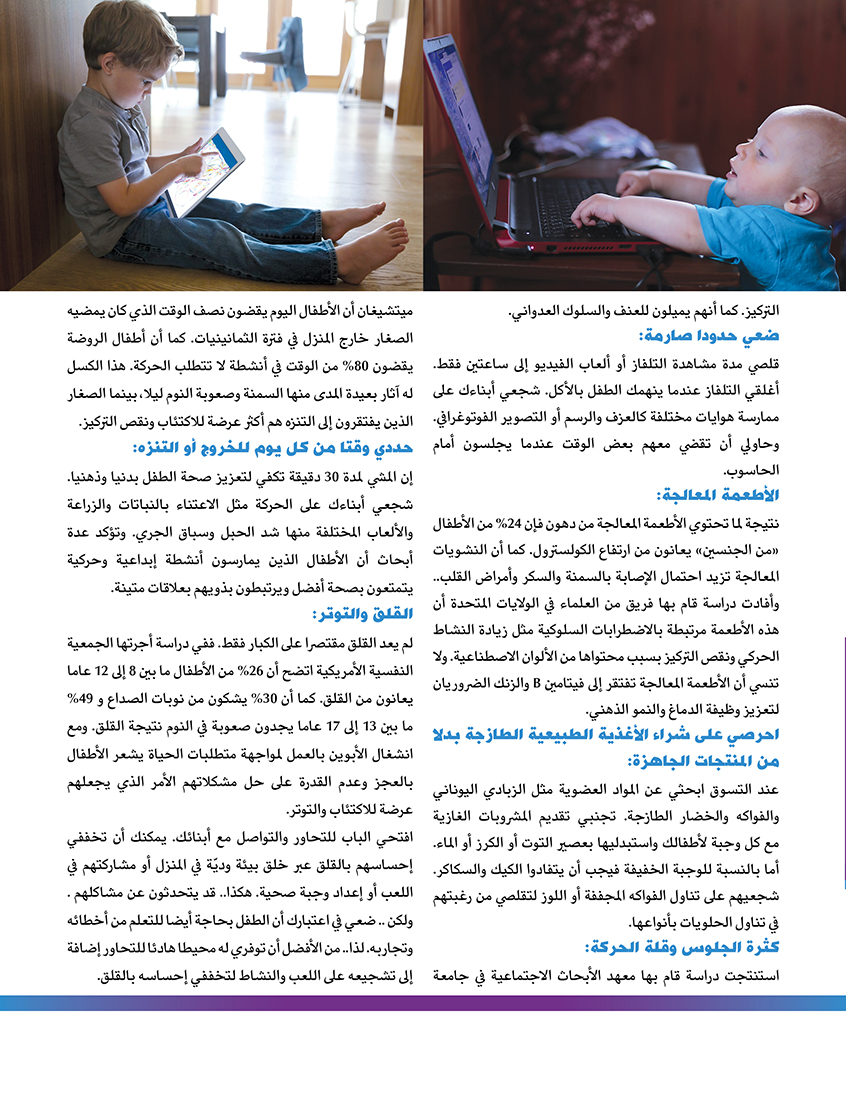 التركيز. كما أنهم يميلون للعنف والسلوك العدواني.

ضعي حدودا صارمة:

قلصي مدة مشاهدة التلفاز أو ألعاب الفيديو إلى ساعتين فقط. أغلقي التلفاز عندما ينهمك الطفل بالأكل. شجعي أبناءك على ممارسة هوايات مختلفة كالعزف والرسم أو التصوير الفوتوغرافي. وحاولي أن تقضي معهم بعض الوقت عندما يجلسون أمام الحاسوب.

الأطعمة المعالجة:

نتيجة لما تحتوي الأطعمة المعالجة من دهون فإن 24% من الأطفال «من الجنسين» يعانون من ارتفاع الكولسترول. كما أن النشويات المعالجة تزيد احتمال الإصابة بالسمنة والسكر وأمراض القلب.. وأفادت دراسة قام بها فريق من العلماء في الولايات المتحدة أن هذه الأطعمة مرتبطة بالاضطرابات السلوكية مثل زيادة النشاط الحركي ونقص التركيز بسبب محتواها من الألوان الاصطناعية. ولا تنسي أن الأطعمة المعالجة تفتقر إلى فيتامين B والزنك الضروريان لتعزيز وظيفة الدماغ والنمو الذهني.

احرصي على شراء الأغذية الطبيعية الطازجة بدلا من المنتجات الجاهزة:

عند التسوق ابحثي عن المواد العضوية مثل الزبادي اليوناني والفواكه والخضار الطازجة. تجنبي تقديم المشروبات الغازية مع كل وجبة لأطفالك واستبدليها بعصير التوت أو الكرز أو الماء. أما بالنسبة للوجبة الخفيفة فيجب أن يتفادوا الكيك والسكاكر. شجعيهم على تناول الفواكه المجففة أو اللوز لتقلصي من رغبتهم في تناول الحلويات بأنواعها.

كثرة الجلوس وقلة الحركة:

استنتجت دراسة قام بها معهد الأبحاث الاجتماعية في جامعة ميتشيغان أن الأطفال اليوم يقضون نصف الوقت الذي كان يمضيه الصغار خارج المنزل في فترة الثمانينيات. كما أن أطفال الروضة يقضون 80% من الوقت في أنشطة لا تتطلب الحركة. هذا الكسل له آثار بعيدة المدى منها السمنة وصعوبة النوم ليلا، بينما الصغار الذين يفتقرون إلى التنزه هم أكثر عرضة للاكتئاب ونقص التركيز.

حددي وقتا من كل يوم للخروج أو التنزه:

إن المشي لمدة 30 دقيقة تكفي لتعزيز صحة الطفل بدنيا وذهنيا. شجعي أبناءك على الحركة مثل الاعتناء بالنباتات والزراعة والألعاب المختلفة منها شد الحبل وسباق الجري. وتؤكد عدة أبحاث أن الأطفال الذين يمارسون أنشطة إبداعية وحركية يتمتعون بصحة أفضل ويرتبطون بذويهم بعلاقات متينة.

القلق والتوتر:

لم يعد القلق مقتصرا على الكبار فقط. ففي دراسة أجرتها الجمعية النفسية الأمريكية اتضح أن 26% من الأطفال ما بين 8 إلى 12 عاما يعانون من القلق. كما أن 30% يشكون من نوبات الصداع و 49% ما بين 13 إلى 17 عاما يجدون صعوبة في النوم نتيجة القلق. ومع انشغال الأبوين بالعمل لمواجهة متطلبات الحياة يشعر الأطفال بالعجز وعدم القدرة على حل مشكلاتهم الأمر الذي يجعلهم عرضة للاكتئاب والتوتر.

افتحي الباب للتحاور والتواصل مع أبنائك. يمكنك أن تخففي إحساسهم بالقلق عبر خلق بيئة وديّة في المنزل أو مشاركتهم في اللعب أو إعداد وجبة صحية. هكذا.. قد يتحدثون عن مشاكلهم . ولكن .. ضعي في اعتبارك أن الطفل بحاجة أيضا للتعلم من أخطائه وتجاربه. لذا.. من الأفضل أن توفري له محيطا هادئا للتحاور إضافة إلى تشجيعه على اللعب والنشاط لتخففي إحساسه بالقلق.